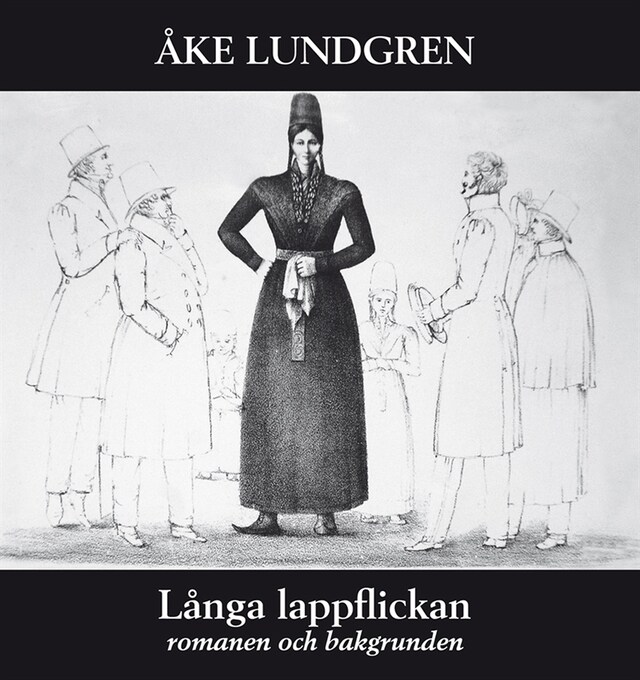 ÅKE LUNDGREN

Långa lappflickan
romanen och bakgrunden